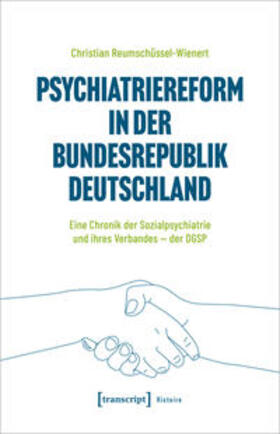 Christian Reumschüssel-Wienert

PSYCHIATRIEREFORM IN DER BUNDESREPUBLIK DEUTSCHLAND

Eine Chronik der Sozialpsychiatrie und ihres Verbandes – der DGSP

[transcript] Histoire